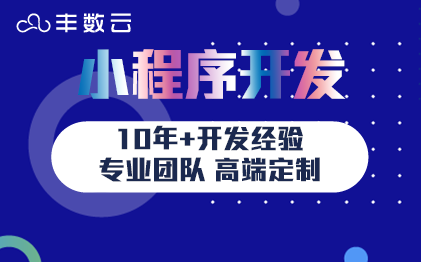 丰数云

小程序开发

10年+开发经验
专业团队 高端定制